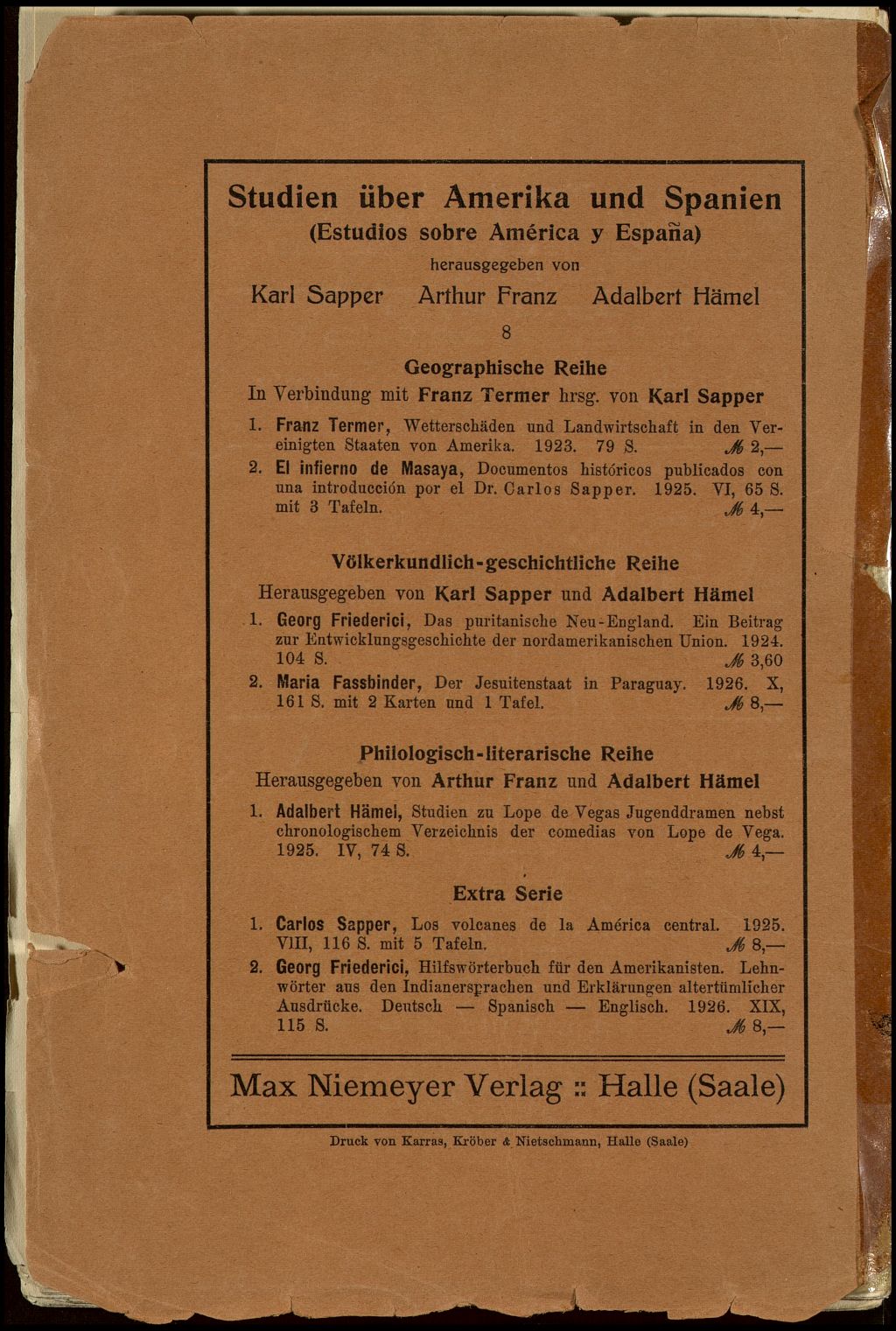 Studien über Amerika und Spanien
(Estudios sobre América y España)

herausgegeben von

Karl Sapper Arthur Franz Adalbert Hämel

8

Geographische Reihe

In Verbindung mit Franz Termer hrsg. von Karl Sapper

1. Franz Termer, Wetterschäden und Landwirtschaft in den Vereinigten Staaten von Amerika. 1923. 79 S. ℳ 2,—

2. El infierno de Masaya, Documentos históricos publicados con una introducción por el Dr. Carlos Sapper. 1925. VI, 65 S. mit 3 Tafeln. ℳ 4,—

Völkerkundlich-geschichtliche Reihe

Herausgegeben von Karl Sapper und Adalbert Hämel

1. Georg Friederici, Das puritanische Neu-England. Ein Beitrag zur Entwicklungsgeschichte der nordamerikanischen Union. 1924. 104 S. ℳ 3,60

2. Maria Fassbinder, Der Jesuitenstaat in Paraguay. 1926. X, 161 S. mit 2 Karten und 1 Tafel. ℳ 8,—

Philologisch-literarische Reihe

Herausgegeben von Arthur Franz und Adalbert Hämel

1. Adalbert Hämel, Studien zu Lope de Vegas Jugenddramen nebst chronologischem Verzeichnis der comedias von Lope de Vega. 1925. IV, 74 S. ℳ 4,—

Extra Serie

1. Carlos Sapper, Los volcanes de la América central. 1925. VIII, 116 S. mit 5 Tafeln. ℳ 8,—

2. Georg Friederici, Hilfswörterbuch für den Amerikanisten. Lehnwörter aus den Indianersprachen und Erklärungen altertümlicher Ausdrücke. Deutsch — Spanisch — Englisch. 1926. XIX, 115 S. ℳ 8,—

Max Niemeyer Verlag :: Halle (Saale)

Druck von Karras, Kröber & Nietschmann, Halle (Saale)